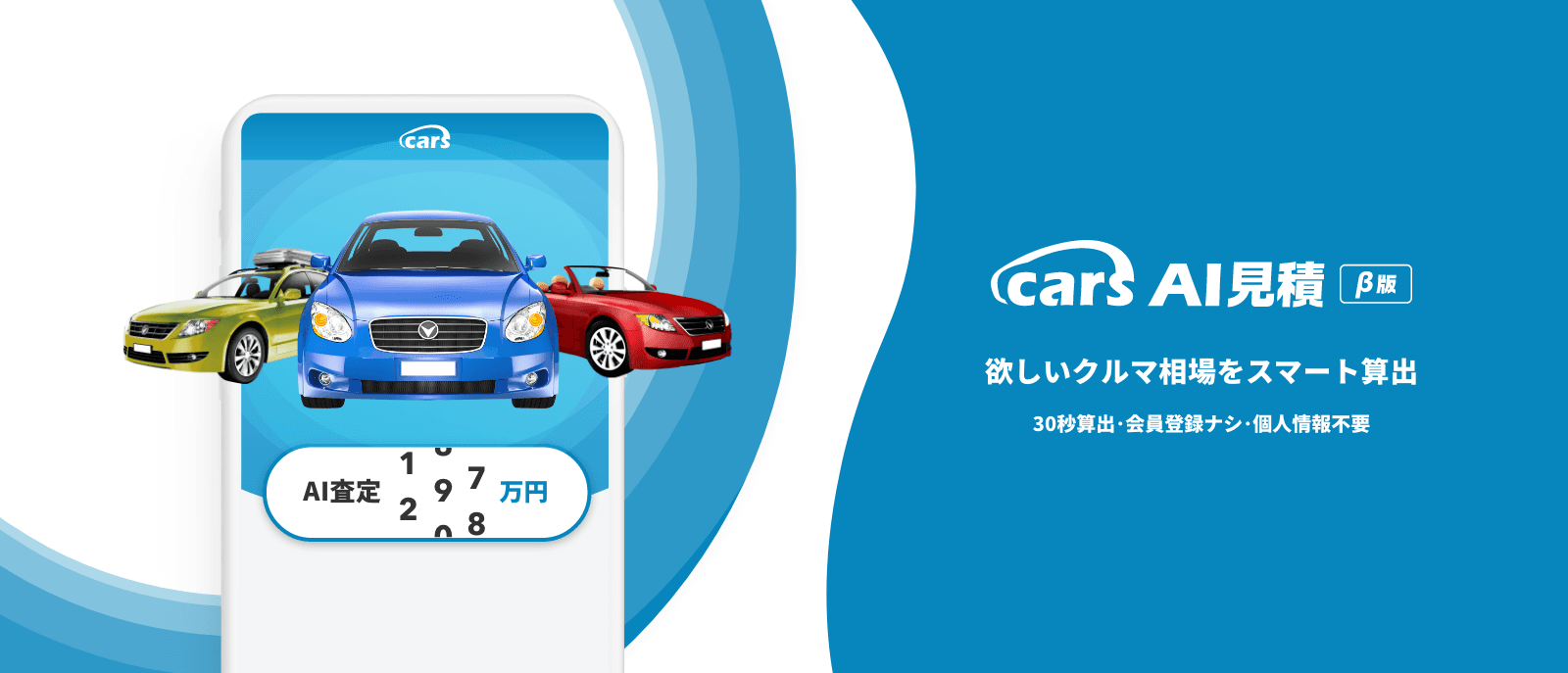 cars

AI査定 1 2 9 7 8 万円

cars AI見積 β版

欲しいクルマ相場をスマート算出

30秒算出·会員登録ナシ·個人情報不要